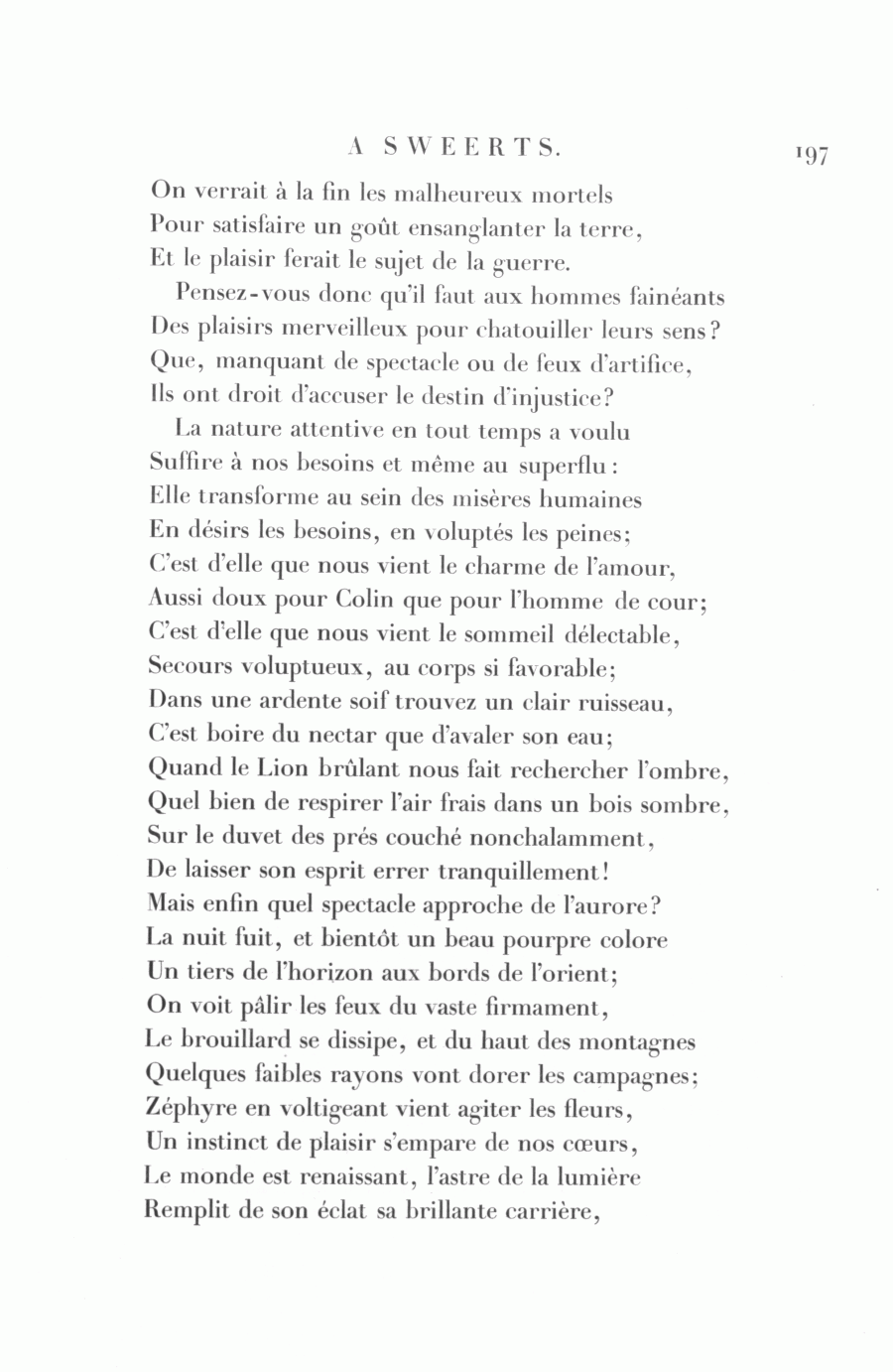 A SWEERTS. 197

On verrait à la fin les malheureux mortels
Pour satisfaire un goût ensanglanter la terre,
Et le plaisir ferait le sujet de la guerre.

Pensez-vous donc qu'il faut aux hommes fainéants
Des plaisirs merveilleux pour chatouiller leurs sens?
Que, manquant de spectacle ou de feux d'artifice,
Ils ont droit d'accuser le destin d'injustice?

La nature attentive en tout temps a voulu
Suffire à nos besoins et même au superflu:
Elle transforme au sein des misères humaines
En désirs les besoins, en voluptés les peines;
C'est d'elle que nous vient le charme de l'amour,
Aussi doux pour Colin que pour l'homme de cour;
C'est d'elle que nous vient le sommeil délectable,
Secours voluptueux, au corps si favorable;
Dans une ardente soif trouvez un clair ruisseau,
C'est boire du nectar que d'avaler son eau;
Quand le Lion brûlant nous fait rechercher l'ombre,
Quel bien de respirer l'air frais dans un bois sombre,
Sur le duvet des prés couché nonchalamment,
De laisser son esprit errer tranquillement!
Mais enfin quel spectacle approche de l'aurore?
La nuit fuit, et bientôt un beau pourpre colore
Un tiers de l'horizon aux bords de l'orient;
On voit pâlir les feux du vaste firmament,
Le brouillard se dissipe, et du haut des montagnes
Quelques faibles rayons vont dorer les campagnes;
Zéphyre en voltigeant vient agiter les fleurs,
Un instinct de plaisir s'empare de nos cœurs,
Le monde est renaissant, l'astre de la lumière
Remplit de son éclat sa brillante carrière,